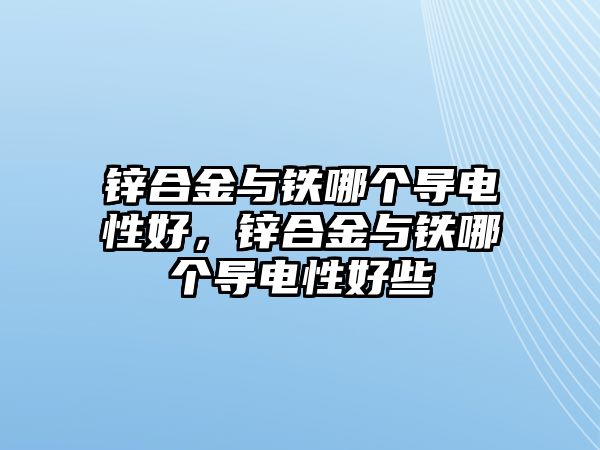 锌合金与铁哪个导电性好，锌合金与铁哪个导电性好些